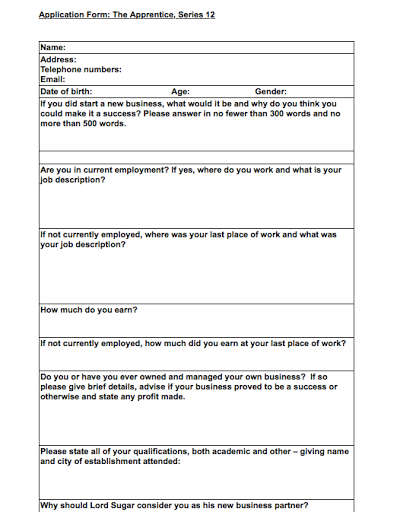 Application Form: The Apprentice, Series 12

Name:

Address:
Telephone numbers:
Email:

Date of birth: Age: Gender:

If you did start a new business, what would it be and why do you think you could make it a success? Please answer in no fewer than 300 words and no more than 500 words.

Are you in current employment? If yes, where do you work and what is your job description?

If not currently employed, where was your last place of work and what was your job description?

How much do you earn?

If not currently employed, how much did you earn at your last place of work?

Do you or have you ever owned and managed your own business? If so please give brief details, advise if your business proved to be a success or otherwise and state any profit made.

Please state all of your qualifications, both academic and other – giving name and city of establishment attended:

Why should Lord Sugar consider you as his new business partner?